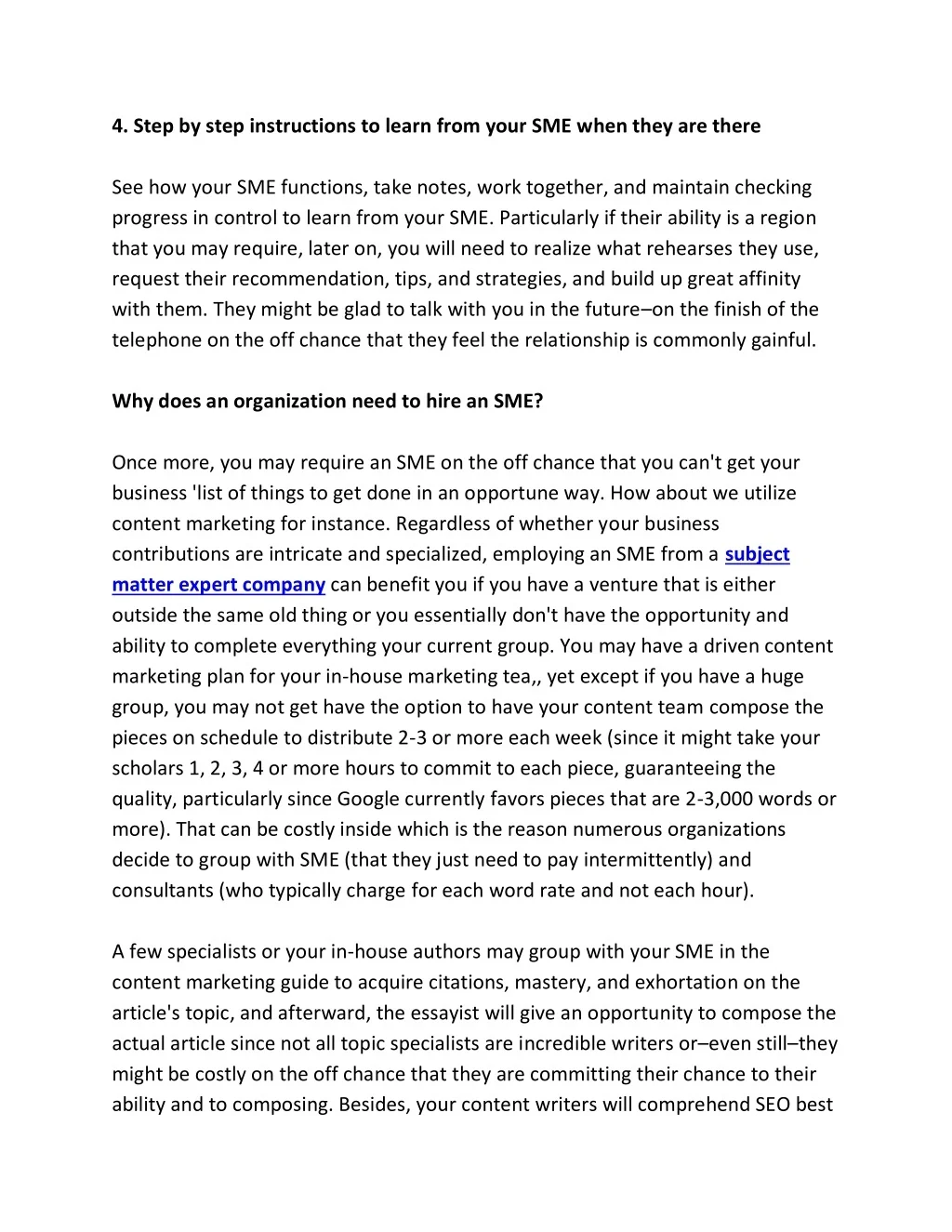 4. Step by step instructions to learn from your SME when they are there

See how your SME functions, take notes, work together, and maintain checking progress in control to learn from your SME. Particularly if their ability is a region that you may require, later on, you will need to realize what rehearses they use, request their recommendation, tips, and strategies, and build up great affinity with them. They might be glad to talk with you in the future–on the finish of the telephone on the off chance that they feel the relationship is commonly gainful.

Why does an organization need to hire an SME?

Once more, you may require an SME on the off chance that you can't get your business 'list of things to get done in an opportune way. How about we utilize content marketing for instance. Regardless of whether your business contributions are intricate and specialized, employing an SME from a subject matter expert company can benefit you if you have a venture that is either outside the same old thing or you essentially don't have the opportunity and ability to complete everything your current group. You may have a driven content marketing plan for your in-house marketing tea,, yet except if you have a huge group, you may not get have the option to have your content team compose the pieces on schedule to distribute 2-3 or more each week (since it might take your scholars 1, 2, 3, 4 or more hours to commit to each piece, guaranteeing the quality, particularly since Google currently favors pieces that are 2-3,000 words or more). That can be costly inside which is the reason numerous organizations decide to group with SME (that they just need to pay intermittently) and consultants (who typically charge for each word rate and not each hour).

A few specialists or your in-house authors may group with your SME in the content marketing guide to acquire citations, mastery, and exhortation on the article's topic, and afterward, the essayist will give an opportunity to compose the actual article since not all topic specialists are incredible writers or–even still–they might be costly on the off chance that they are committing their chance to their ability and to composing. Besides, your content writers will comprehend SEO best